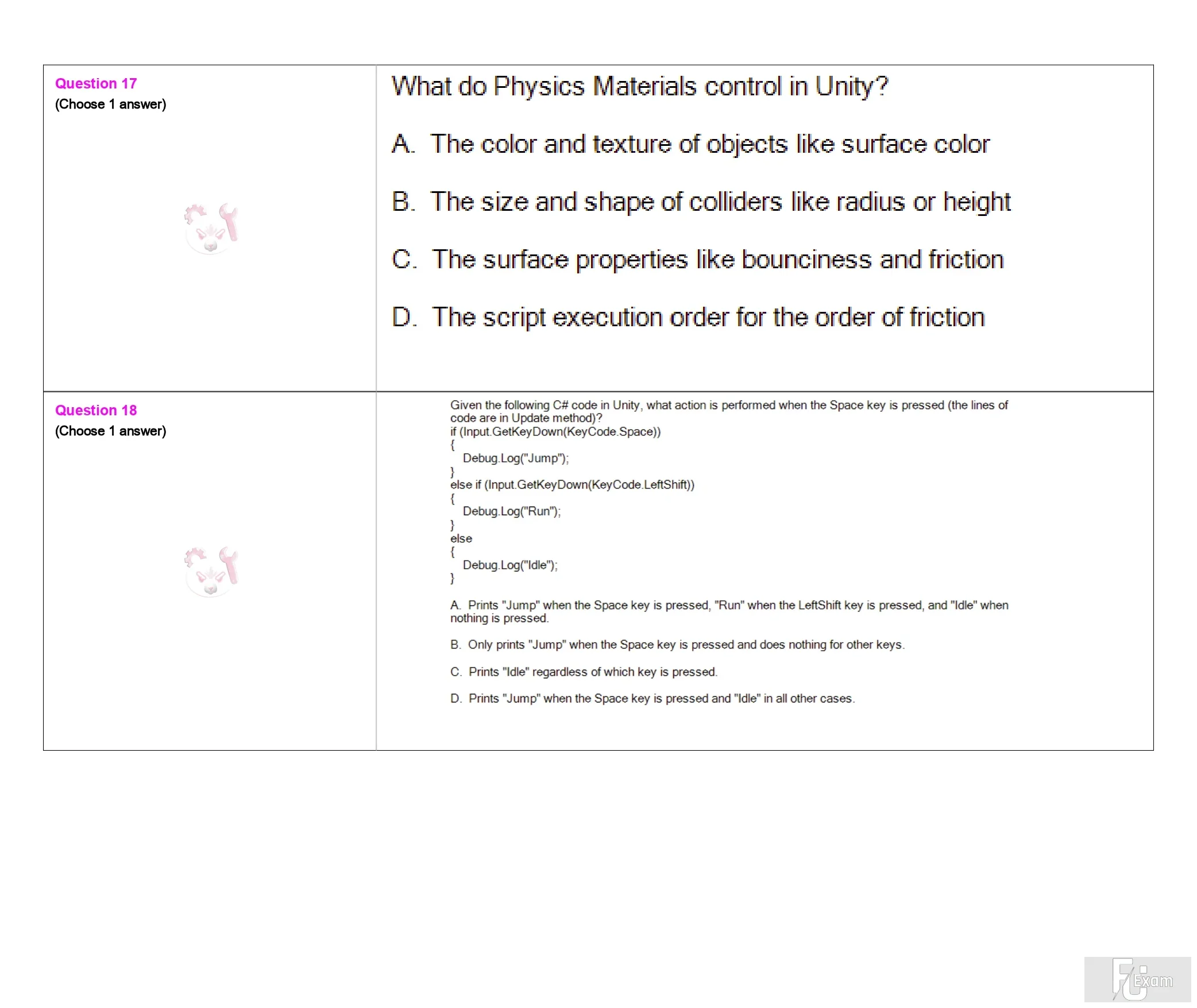 Question 17
(Choose 1 answer)

What do Physics Materials control in Unity?

A. The color and texture of objects like surface color

B. The size and shape of colliders like radius or height

C. The surface properties like bounciness and friction

D. The script execution order for the order of friction

Question 18
(Choose 1 answer)

Given the following C# code in Unity, what action is performed when the Space key is pressed (the lines of code are in Update method)?
if (Input.GetKeyDown(KeyCode.Space))
{
Debug.Log("Jump");
}
else if (Input.GetKeyDown(KeyCode.LeftShift))
{
Debug.Log("Run");
}
else
{
Debug.Log("Idle");
}

A. Prints "Jump" when the Space key is pressed, "Run" when the LeftShift key is pressed, and "Idle" when nothing is pressed.

B. Only prints "Jump" when the Space key is pressed and does nothing for other keys.

C. Prints "Idle" regardless of which key is pressed.

D. Prints "Jump" when the Space key is pressed and "Idle" in all other cases.

FU Exam